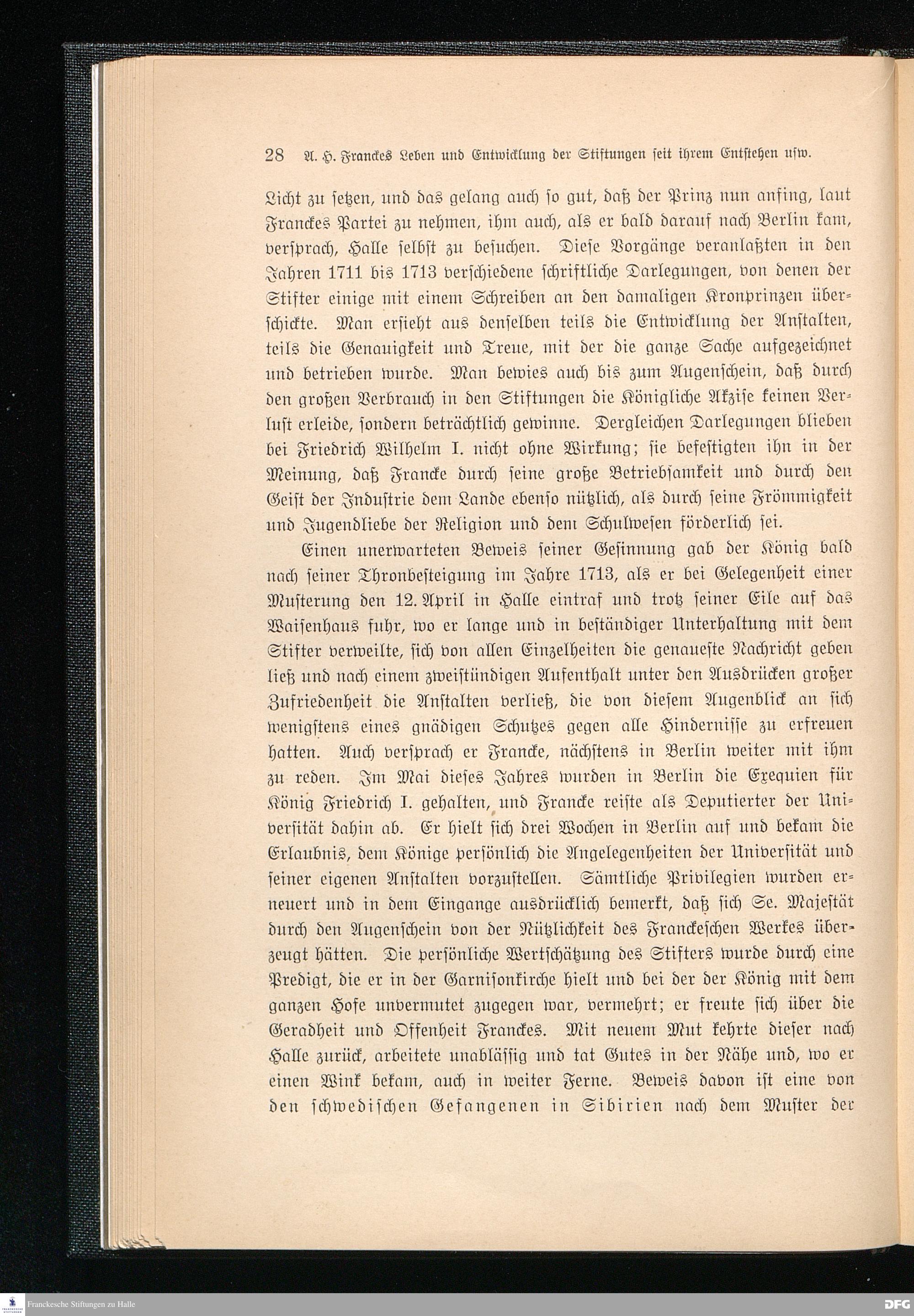 28 A. H. Franckes Leben und Entwicklung der Stiftungen seit ihrem Entstehen usw.

Licht zu setzen, und das gelang auch so gut, daß der Prinz nun anfing, laut Franckes Partei zu nehmen, ihm auch, als er bald darauf nach Berlin kam, versprach, Halle selbst zu besuchen. Diese Vorgänge veranlaßten in den Jahren 1711 bis 1713 verschiedene schriftliche Darlegungen, von denen der Stifter einige mit einem Schreiben an den damaligen Kronprinzen überschickte. Man ersieht aus denselben teils die Entwicklung der Anstalten, teils die Genauigkeit und Treue, mit der die ganze Sache aufgezeichnet und betrieben wurde. Man bewies auch bis zum Augenschein, daß durch den großen Verbrauch in den Stiftungen die Königliche Akzise keinen Verlust erleide, sondern beträchtlich gewinne. Dergleichen Darlegungen blieben bei Friedrich Wilhelm I. nicht ohne Wirkung; sie befestigten ihn in der Meinung, daß Francke durch seine große Betriebsamkeit und durch den Geist der Industrie dem Lande ebenso nützlich, als durch seine Frömmigkeit und Jugendliebe der Religion und dem Schulwesen förderlich sei.

Einen unerwarteten Beweis seiner Gesinnung gab der König bald nach seiner Thronbesteigung im Jahre 1713, als er bei Gelegenheit einer Musterung den 12. April in Halle eintraf und trotz seiner Eile auf das Waisenhaus fuhr, wo er lange und in beständiger Unterhaltung mit dem Stifter verweilte, sich von allen Einzelheiten die genaueste Nachricht geben ließ und nach einem zweistündigen Aufenthalt unter den Ausdrücken großer Zufriedenheit die Anstalten verließ, die von diesem Augenblick an sich wenigstens eines gnädigen Schutzes gegen alle Hindernisse zu erfreuen hatten. Auch versprach er Francke, nächstens in Berlin weiter mit ihm zu reden. Im Mai dieses Jahres wurden in Berlin die Exequien für König Friedrich I. gehalten, und Francke reiste als Deputierter der Universität dahin ab. Er hielt sich drei Wochen in Berlin auf und bekam die Erlaubnis, dem Könige persönlich die Angelegenheiten der Universität und seiner eigenen Anstalten vorzustellen. Sämtliche Privilegien wurden erneuert und in dem Eingange ausdrücklich bemerkt, daß sich Se. Majestät durch den Augenschein von der Nützlichkeit des Franckeschen Werkes überzeugt hätten. Die persönliche Wertschätzung des Stifters wurde durch eine Predigt, die er in der Garnisonkirche hielt und bei der der König mit dem ganzen Hofe unvermutet zugegen war, vermehrt; er freute sich über die Geradheit und Offenheit Franckes. Mit neuem Mut kehrte dieser nach Halle zurück, arbeitete unablässig und tat Gutes in der Nähe und, wo er einen Wink bekam, auch in weiter Ferne. Beweis davon ist eine von den schwedischen Gefangenen in Sibirien nach dem Muster der

Franckesche Stiftungen zu Halle
DFG